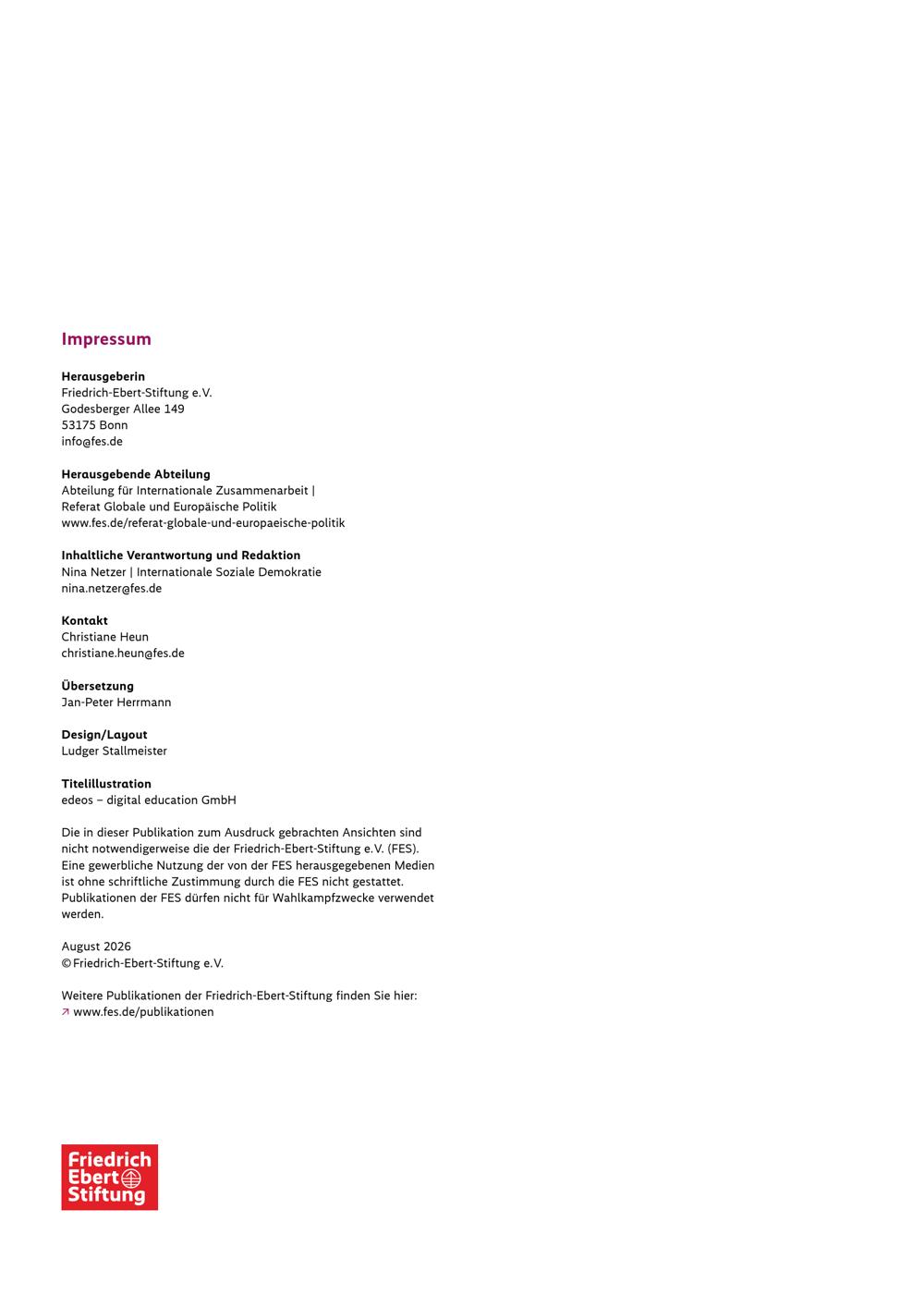 Impressum

Herausgeberin
Friedrich-Ebert-Stiftung e.V.
Godesberger Allee 149
53175 Bonn
info@fes.de

Herausgebende Abteilung
Abteilung für Internationale Zusammenarbeit |
Referat Globale und Europäische Politik
www.fes.de/referat-globale-und-europaeische-politik

Inhaltliche Verantwortung und Redaktion
Nina Netzer | Internationale Soziale Demokratie
nina.netzer@fes.de

Kontakt
Christiane Heun
christiane.heun@fes.de

Übersetzung
Jan-Peter Herrmann

Design/Layout
Ludger Stallmeister

Titelillustration
edeos – digital education GmbH

Die in dieser Publikation zum Ausdruck gebrachten Ansichten sind nicht notwendigerweise die der Friedrich-Ebert-Stiftung e.V. (FES). Eine gewerbliche Nutzung der von der FES herausgegebenen Medien ist ohne schriftliche Zustimmung durch die FES nicht gestattet. Publikationen der FES dürfen nicht für Wahlkampfzwecke verwendet werden.

August 2026
© Friedrich-Ebert-Stiftung e.V.

Weitere Publikationen der Friedrich-Ebert-Stiftung finden Sie hier:
↗ www.fes.de/publikationen

Friedrich Ebert Stiftung